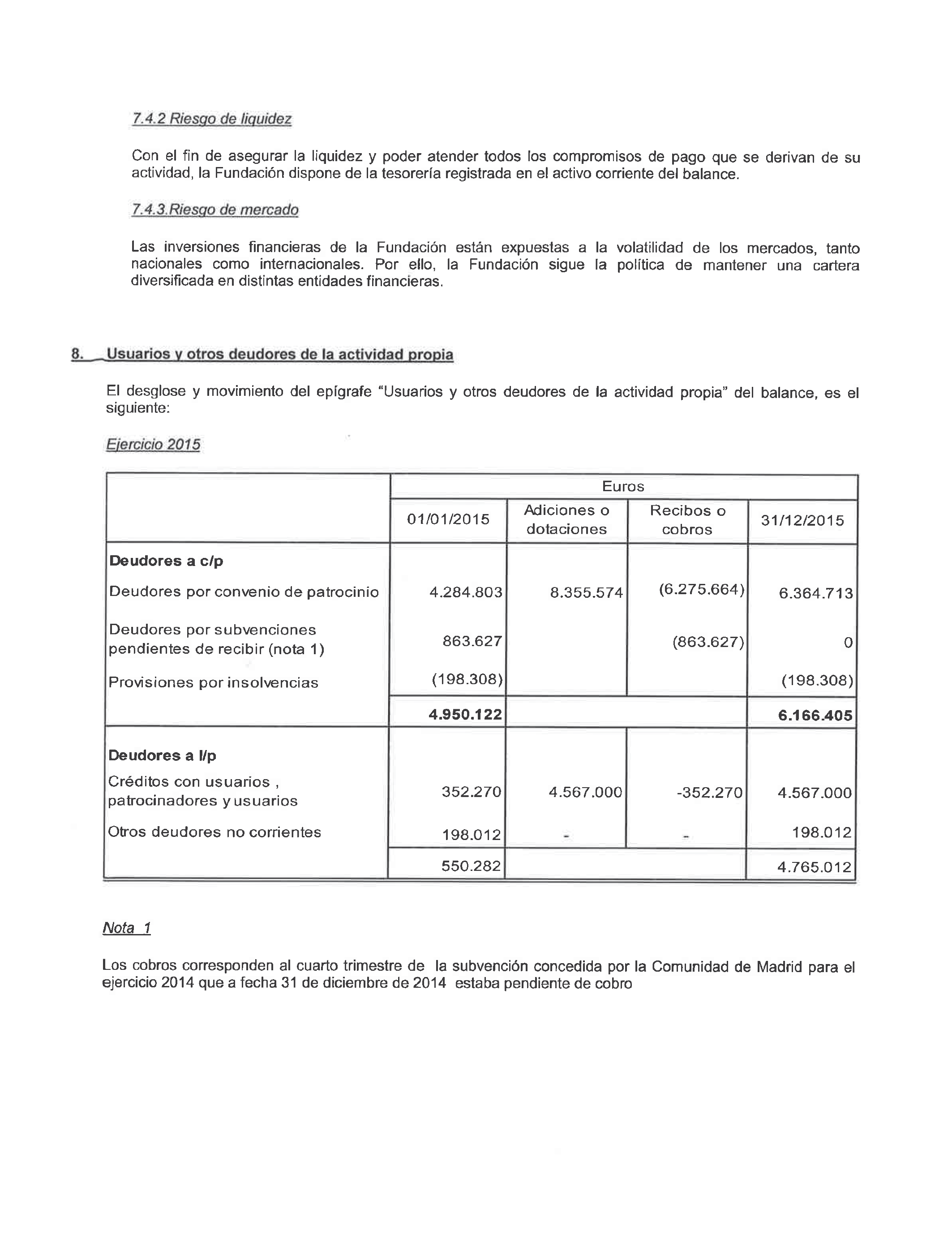 7.4.2 Riesgo de liquidez

Con el fin de asegurar la liquidez y poder atender todos los compromisos de pago que se derivan de su actividad, la Fundación dispone de la tesorería registrada en el activo corriente del balance.

7.4.3.Riesgo de mercado

Las inversiones financieras de la Fundación están expuestas a la volatilidad de los mercados, tanto nacionales como internacionales. Por ello, la Fundación sigue la política de mantener una cartera diversificada en distintas entidades financieras.

8. Usuarios y otros deudores de la actividad propia

El desglose y movimiento del epígrafe "Usuarios y otros deudores de la actividad propia" del balance, es el siguiente:

Ejercicio 2015

| | Euros | | | |
|---|---|---|---|---|
| | 01/01/2015 | Adiciones o dotaciones | Recibos o cobros | 31/12/2015 |
| **Deudores a c/p** | | | | |
| Deudores por convenio de patrocinio | 4.284.803 | 8.355.574 | (6.275.664) | 6.364.713 |
| Deudores por subvenciones pendientes de recibir (nota 1) | 863.627 | | (863.627) | 0 |
| Provisiones por insolvencias | (198.308) | | | (198.308) |
| | **4.950.122** | | | **6.166.405** |
| **Deudores a l/p** | | | | |
| Créditos con usuarios , patrocinadores y usuarios | 352.270 | 4.567.000 | -352.270 | 4.567.000 |
| Otros deudores no corrientes | 198.012 | - | - | 198.012 |
| | 550.282 | | | 4.765.012 |

Nota 1

Los cobros corresponden al cuarto trimestre de la subvención concedida por la Comunidad de Madrid para el ejercicio 2014 que a fecha 31 de diciembre de 2014 estaba pendiente de cobro